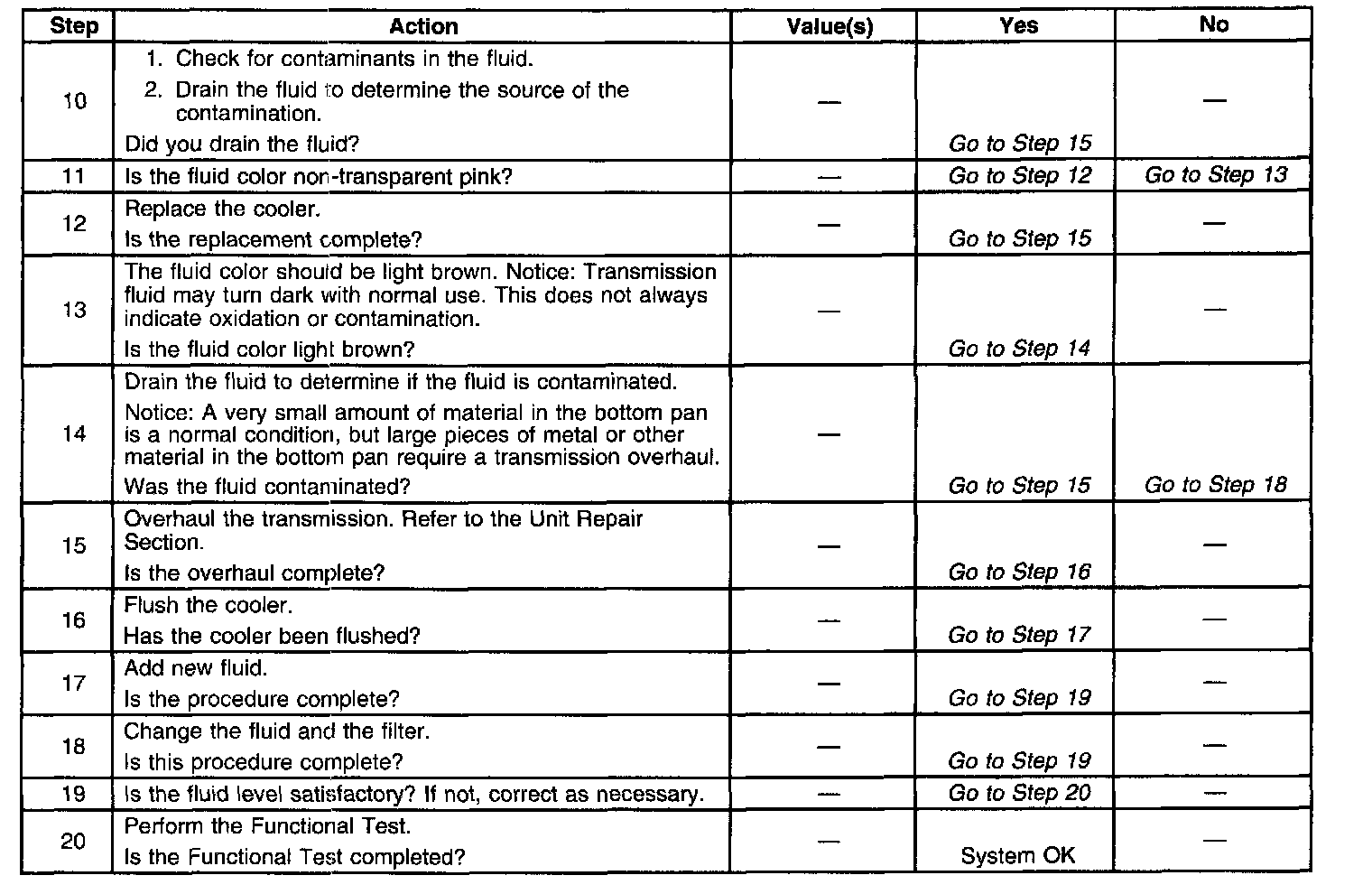 | Step | Action | Value(s) | Yes | No |
|---|---|---|---|---|
| 10 | 1. Check for contaminants in the fluid. 2. Drain the fluid to determine the source of the contamination. Did you drain the fluid? | — | Go to Step 15 | — |
| 11 | Is the fluid color non-transparent pink? | — | Go to Step 12 | Go to Step 13 |
| 12 | Replace the cooler. Is the replacement complete? | — | Go to Step 15 | — |
| 13 | The fluid color should be light brown. Notice: Transmission fluid may turn dark with normal use. This does not always indicate oxidation or contamination. Is the fluid color light brown? | — | Go to Step 14 | — |
| 14 | Drain the fluid to determine if the fluid is contaminated. Notice: A very small amount of material in the bottom pan is a normal condition, but large pieces of metal or other material in the bottom pan require a transmission overhaul. Was the fluid contaminated? | — | Go to Step 15 | Go to Step 18 |
| 15 | Overhaul the transmission. Refer to the Unit Repair Section. Is the overhaul complete? | — | Go to Step 16 | — |
| 16 | Flush the cooler. Has the cooler been flushed? | — | Go to Step 17 | — |
| 17 | Add new fluid. Is the procedure complete? | — | Go to Step 19 | — |
| 18 | Change the fluid and the filter. Is this procedure complete? | — | Go to Step 19 | — |
| 19 | Is the fluid level satisfactory? If not, correct as necessary. | — | Go to Step 20 | — |
| 20 | Perform the Functional Test. Is the Functional Test completed? | — | System OK | — |